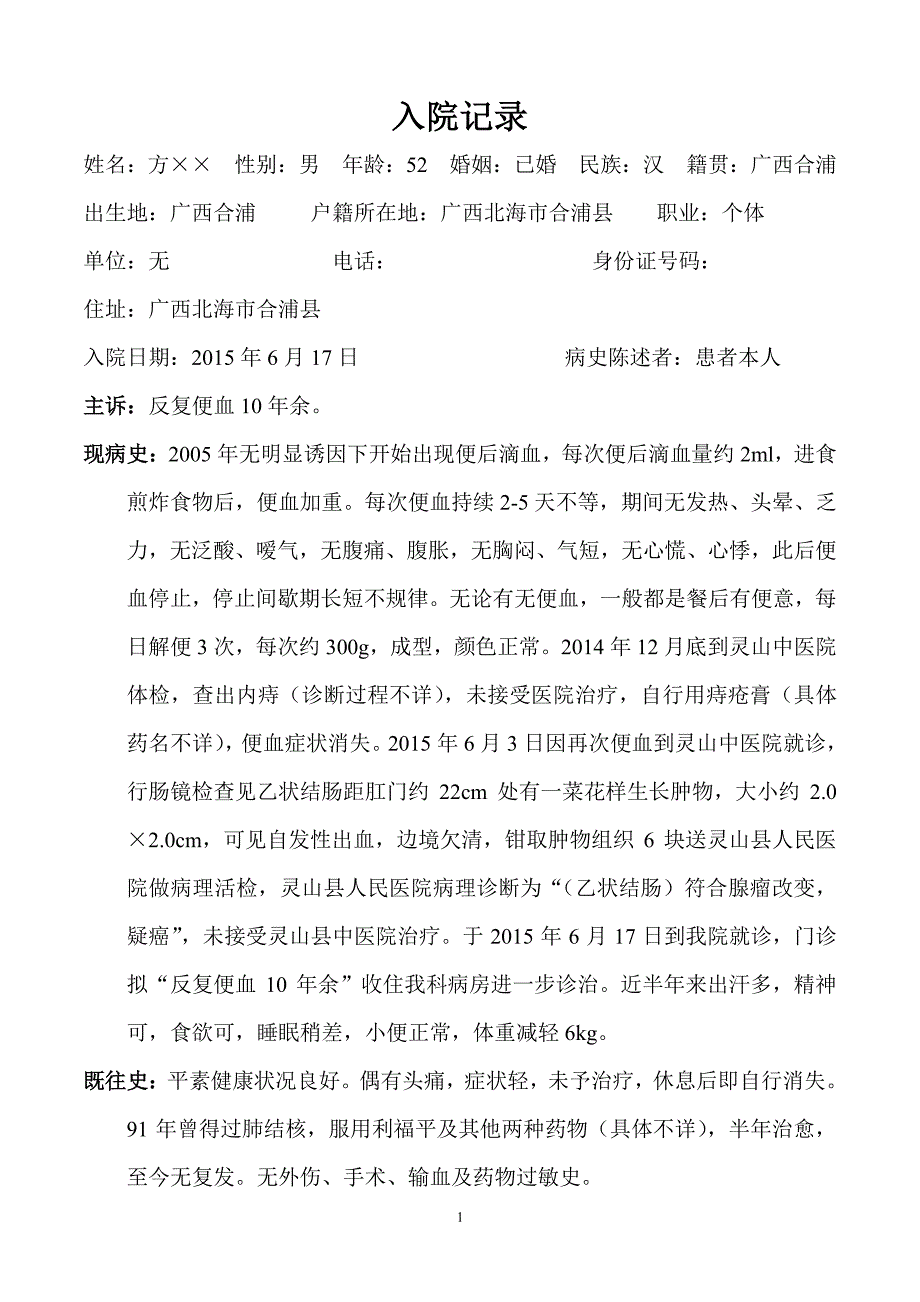 入院记录

姓名：方×× 性别：男 年龄：52 婚姻：已婚 民族：汉 籍贯：广西合浦

出生地：广西合浦 户籍所在地：广西北海市合浦县 职业：个体

单位：无 电话： 身份证号码：

住址：广西北海市合浦县

入院日期：2015 年 6 月 17 日 病史陈述者：患者本人

主诉：反复便血 10 年余。

现病史：2005 年无明显诱因下开始出现便后滴血，每次便后滴血量约 2ml，进食煎炸食物后，便血加重。每次便血持续 2-5 天不等，期间无发热、头晕、乏力，无泛酸、嗳气，无腹痛、腹胀，无胸闷、气短，无心慌、心悸，此后便血停止，停止间歇期长短不规律。无论有无便血，一般都是餐后有便意，每日解便 3 次，每次约 300g，成型，颜色正常。2014 年 12 月底到灵山中医院体检，查出内痔（诊断过程不详），未接受医院治疗，自行用痔疮膏（具体药名不详），便血症状消失。2015 年 6 月 3 日因再次便血到灵山中医院就诊，行肠镜检查见乙状结肠距肛门约 22cm 处有一菜花样生长肿物，大小约 2.0×2.0cm，可见自发性出血，边境欠清，钳取肿物组织 6 块送灵山县人民医院做病理活检，灵山县人民医院病理诊断为“（乙状结肠）符合腺瘤改变，疑癌”，未接受灵山县中医院治疗。于 2015 年 6 月 17 日到我院就诊，门诊拟“反复便血 10 年余”收住我科病房进一步诊治。近半年来出汗多，精神可，食欲可，睡眠稍差，小便正常，体重减轻 6kg。

既往史：平素健康状况良好。偶有头痛，症状轻，未予治疗，休息后即自行消失。91 年曾得过肺结核，服用利福平及其他两种药物（具体不详），半年治愈，至今无复发。无外伤、手术、输血及药物过敏史。

1